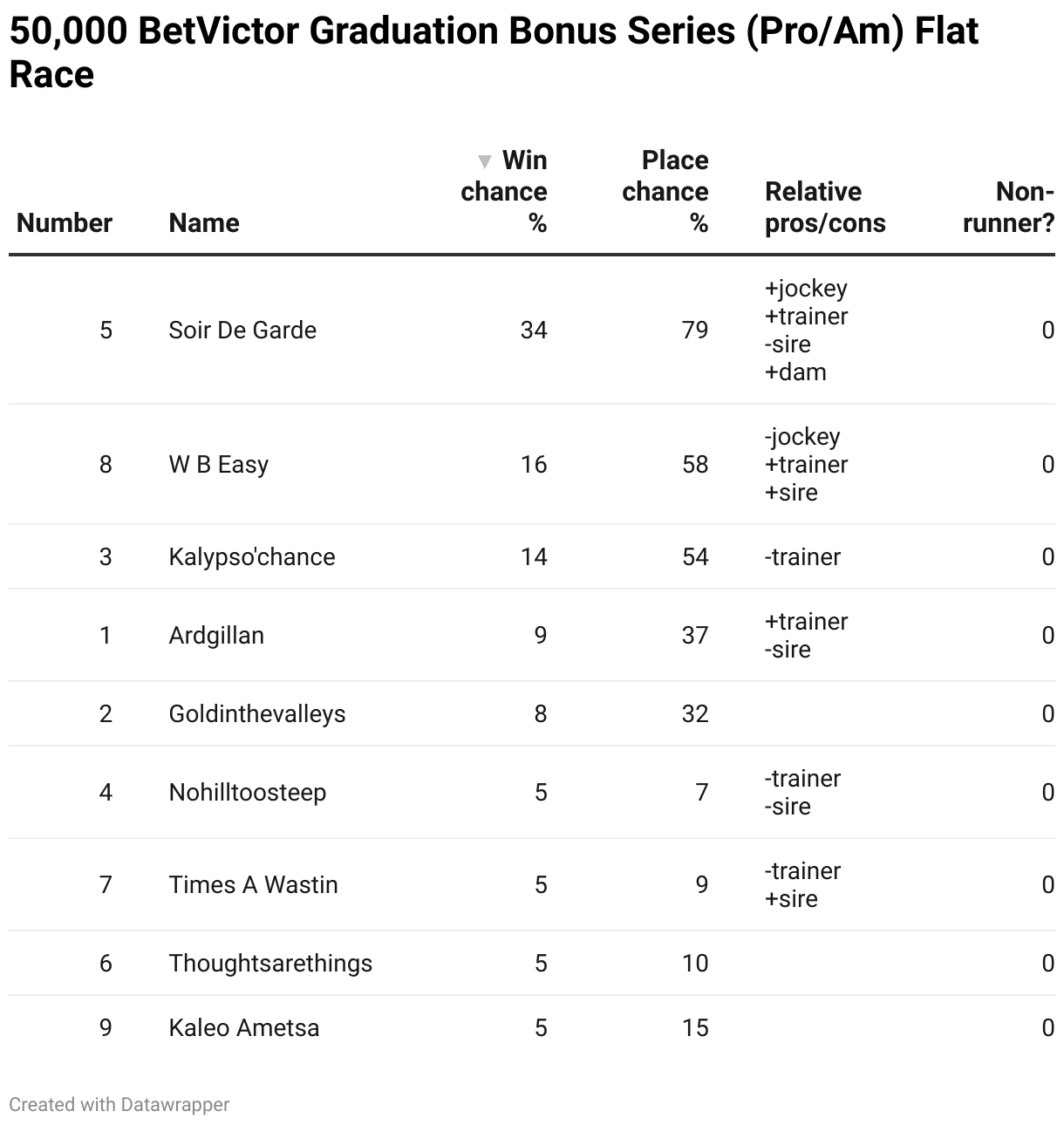 50,000 BetVictor Graduation Bonus Series (Pro/Am) Flat Race

| Number | Name | ▼ Win chance % | Place chance % | Relative pros/cons | Non-runner? |
|---|---|---|---|---|---|
| 5 | Soir De Garde | 34 | 79 | +jockey +trainer -sire +dam | 0 |
| 8 | W B Easy | 16 | 58 | -jockey +trainer +sire | 0 |
| 3 | Kalypso'chance | 14 | 54 | -trainer | 0 |
| 1 | Ardgillan | 9 | 37 | +trainer -sire | 0 |
| 2 | Goldinthevalleys | 8 | 32 | | 0 |
| 4 | Nohilltoosteep | 5 | 7 | -trainer -sire | 0 |
| 7 | Times A Wastin | 5 | 9 | -trainer +sire | 0 |
| 6 | Thoughtsarethings | 5 | 10 | | 0 |
| 9 | Kaleo Ametsa | 5 | 15 | | 0 |

Created with Datawrapper